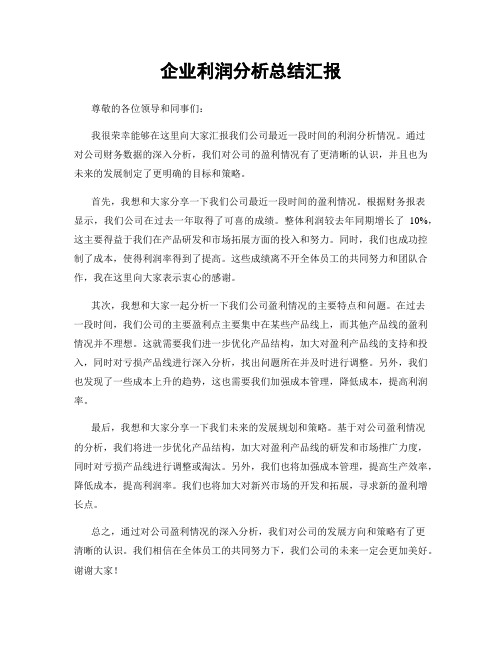 企业利润分析总结汇报

尊敬的各位领导和同事们：

我很荣幸能够在这里向大家汇报我们公司最近一段时间的利润分析情况。通过对公司财务数据的深入分析，我们对公司的盈利情况有了更清晰的认识，并且也为未来的发展制定了更明确的目标和策略。

首先，我想和大家分享一下我们公司最近一段时间的盈利情况。根据财务报表显示，我们公司在过去一年取得了可喜的成绩。整体利润较去年同期增长了 10%，这主要得益于我们在产品研发和市场拓展方面的投入和努力。同时，我们也成功控制了成本，使得利润率得到了提高。这些成绩离不开全体员工的共同努力和团队合作，我在这里向大家表示衷心的感谢。

其次，我想和大家一起分析一下我们公司盈利情况的主要特点和问题。在过去一段时间，我们公司的主要盈利点主要集中在某些产品线上，而其他产品线的盈利情况并不理想。这就需要我们进一步优化产品结构，加大对盈利产品线的支持和投入，同时对亏损产品线进行深入分析，找出问题所在并及时进行调整。另外，我们也发现了一些成本上升的趋势，这也需要我们加强成本管理，降低成本，提高利润率。

最后，我想和大家分享一下我们未来的发展规划和策略。基于对公司盈利情况的分析，我们将进一步优化产品结构，加大对盈利产品线的研发和市场推广力度，同时对亏损产品线进行调整或淘汰。另外，我们也将加强成本管理，提高生产效率，降低成本，提高利润率。我们也将加大对新兴市场的开发和拓展，寻求新的盈利增长点。

总之，通过对公司盈利情况的深入分析，我们对公司的发展方向和策略有了更清晰的认识。我们相信在全体员工的共同努力下，我们公司的未来一定会更加美好。谢谢大家！